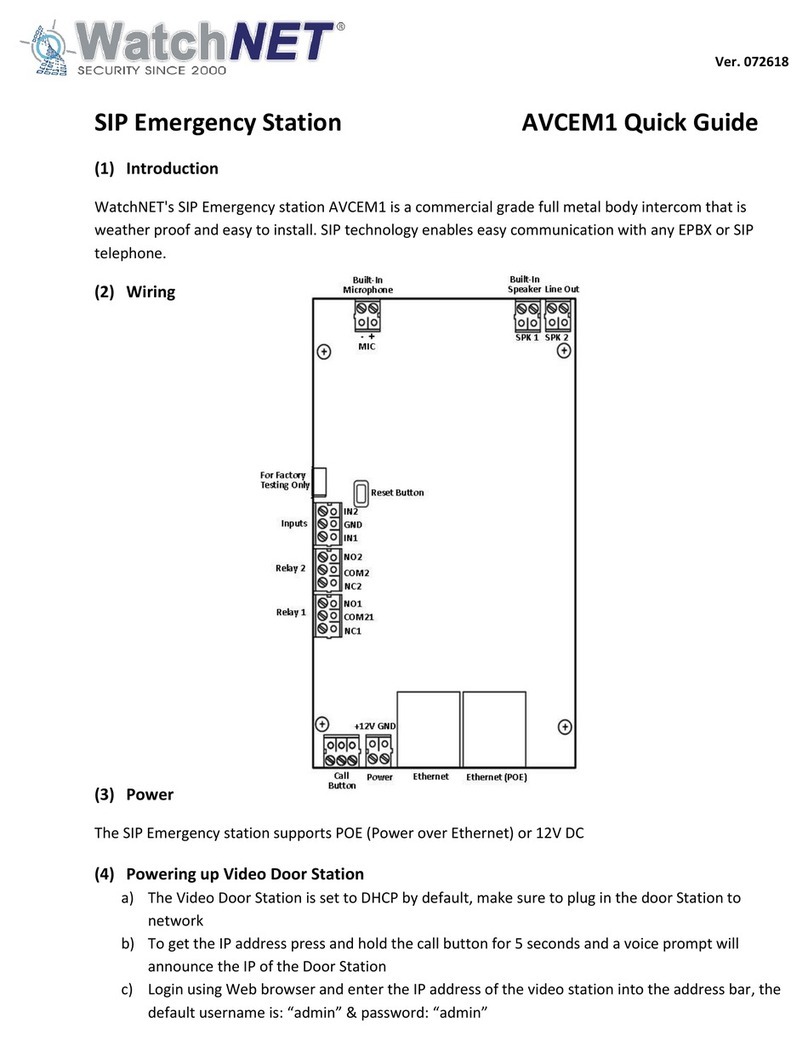 WatchNET®
SECURITY SINCE 2000

Ver. 072618

SIP Emergency Station AVCEM1 Quick Guide

(1) Introduction

WatchNET's SIP Emergency station AVCEM1 is a commercial grade full metal body intercom that is weather proof and easy to install. SIP technology enables easy communication with any EPBX or SIP telephone.

(2) Wiring

Built-In Microphone
- +
MIC
Built-In Speaker
Line Out
SPK 1
SPK 2
For Factory Testing Only
Reset Button
Inputs
IN2
GND
IN1
Relay 2
NO2
COM2
NC2
Relay 1
NO1
COM21
NC1
+12V GND
Call Button
Power
Ethernet
Ethernet (POE)

(3) Power

The SIP Emergency station supports POE (Power over Ethernet) or 12V DC

(4) Powering up Video Door Station
a) The Video Door Station is set to DHCP by default, make sure to plug in the door Station to network
b) To get the IP address press and hold the call button for 5 seconds and a voice prompt will announce the IP of the Door Station
c) Login using Web browser and enter the IP address of the video station into the address bar, the default username is: “admin” & password: “admin”